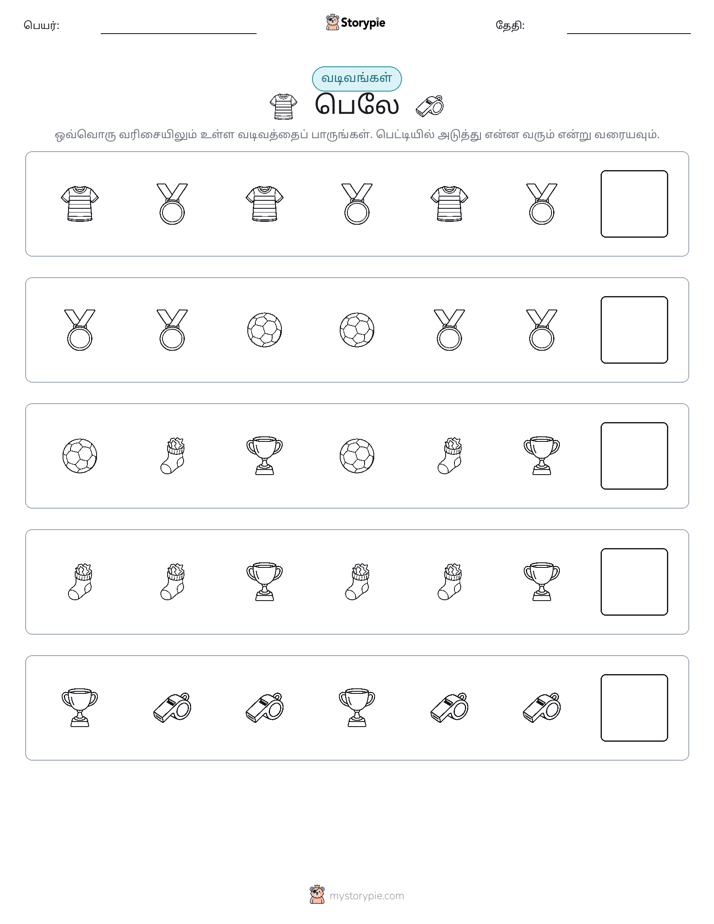 பெயர்:

Storypie

தேதி:

வடிவங்கள்

பெலே

ஒவ்வொரு வரிசையிலும் உள்ள வடிவத்தைப் பாருங்கள். பெட்டியில் அடுத்து என்ன வரும் என்று வரையவும்.

mystorypie.com